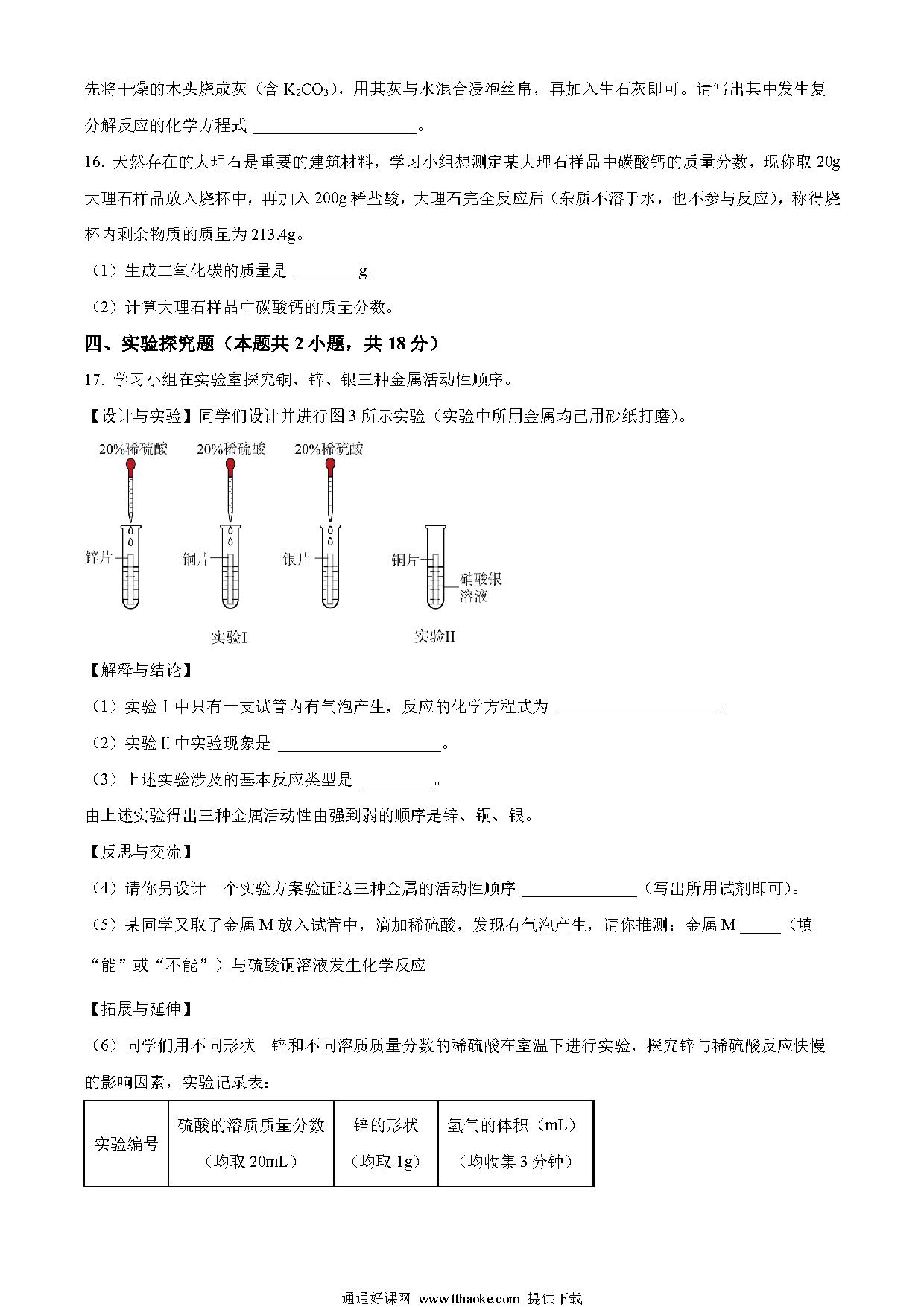 先将干燥的木头烧成灰（含 $K_2CO_3$），用其灰与水混合浸泡丝帛，再加入生石灰即可。请写出其中发生复分解反应的化学方程式 ____________________。

16. 天然存在的大理石是重要的建筑材料，学习小组想测定某大理石样品中碳酸钙的质量分数，现称取 20g 大理石样品放入烧杯中，再加入 200g 稀盐酸，大理石完全反应后（杂质不溶于水，也不参与反应），称得烧杯内剩余物质的质量为 213.4g。

（1）生成二氧化碳的质量是 ________g。

（2）计算大理石样品中碳酸钙的质量分数。

四、实验探究题（本题共 2 小题，共 18 分）

17. 学习小组在实验室探究铜、锌、银三种金属活动性顺序。

【设计与实验】同学们设计并进行图 3 所示实验（实验中所用金属均已用砂纸打磨）。

20%稀硫酸 20%稀硫酸 20%稀硫酸

锌片 铜片 银片 铜片 硝酸银溶液

实验I 实验II

【解释与结论】

（1）实验 I 中只有一支试管内有气泡产生，反应的化学方程式为 ____________________。

（2）实验 II 中实验现象是 ____________________。

（3）上述实验涉及的基本反应类型是 _________。

由上述实验得出三种金属活动性由强到弱的顺序是锌、铜、银。

【反思与交流】

（4）请你另设计一个实验方案验证这三种金属的活动性顺序 ______________（写出所用试剂即可）。

（5）某同学又取了金属 M 放入试管中，滴加稀硫酸，发现有气泡产生，请你推测：金属 M _____（填“能”或“不能”）与硫酸铜溶液发生化学反应

【拓展与延伸】

（6）同学们用不同形状 锌和不同溶质质量分数的稀硫酸在室温下进行实验，探究锌与稀硫酸反应快慢的影响因素，实验记录表：

| 实验编号 | 硫酸的溶质质量分数（均取 20mL） | 锌的形状（均取 1g） | 氢气的体积（mL）（均收集 3 分钟） |
|---|---|---|---|

通通好课网 www.tthaoke.com 提供下载